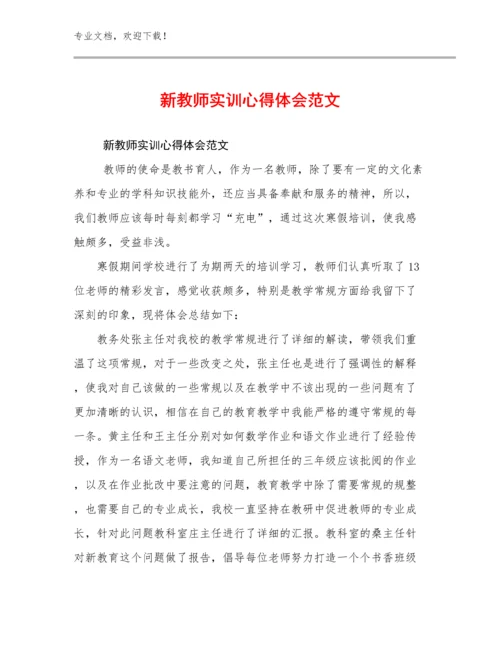 专业文档，欢迎下载！

新教师实训心得体会范文

新教师实训心得体会范文

教师的使命是教书育人，作为一名教师，除了要有一定的文化素养和专业的学科知识技能外，还应当具备奉献和服务的精神，所以，我们教师应该每时每刻都学习“充电”，通过这次寒假培训，使我感触颇多，受益非浅。

寒假期间学校进行了为期两天的培训学习，教师们认真听取了13位老师的精彩发言，感觉收获颇多，特别是教学常规方面给我留下了深刻的印象，现将体会总结如下：

教务处张主任对我校的教学常规进行了详细的解读，带领我们重温了这项常规，对于一些改变之处，张主任也是进行了强调性的解释，使我对自己该做的一些常规以及在教学中不该出现的一些问题有了更加清晰的认识，相信在自己的教育教学中我能严格的遵守常规的每一条。黄主任和王主任分别对如何数学作业和语文作业进行了经验传授，作为一名语文老师，我知道自己所担任的三年级应该批阅的作业，以及在作业批改中要注意的问题，教育教学中除了需要常规的规整，也需要自己的专业成长，我校一直坚持在教研中促进教师的专业成长，针对此问题教科室庄主任进行了详细的汇报。教科室的桑主任针对新教育这个问题做了报告，倡导每位老师努力打造一个个书香班级